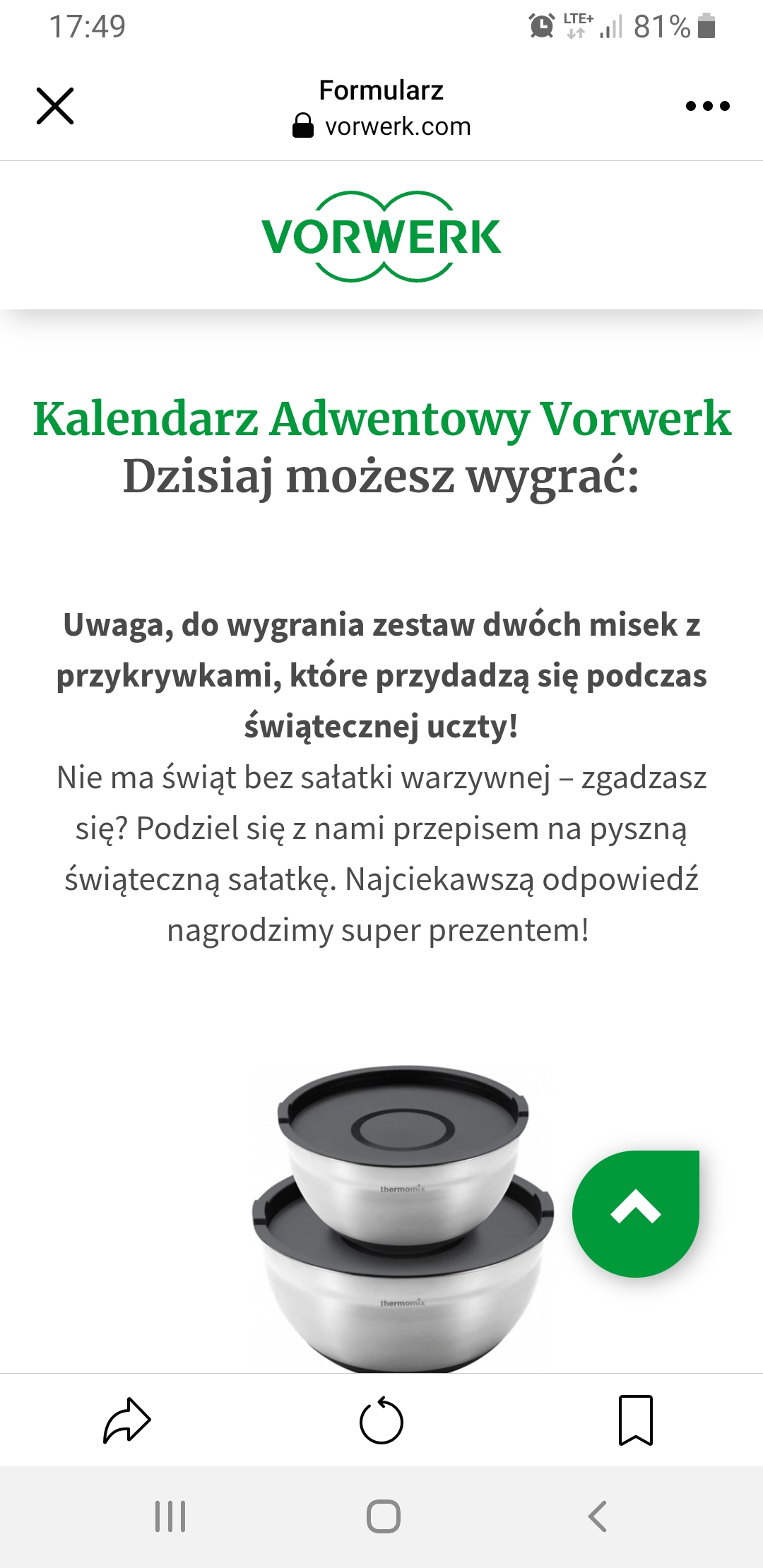 17:49 LTE+ 81%

Formularz
vorwerk.com

VORWERK

Kalendarz Adwentowy Vorwerk
Dzisiaj możesz wygrać:

Uwaga, do wygrania zestaw dwóch misek z przykrywkami, które przydadzą się podczas świątecznej uczty!
Nie ma świąt bez sałatki warzywnej – zgadzasz się? Podziel się z nami przepisem na pyszną świąteczną sałatkę. Najciekawszą odpowiedź nagrodzimy super prezentem!

thermomix

thermomix